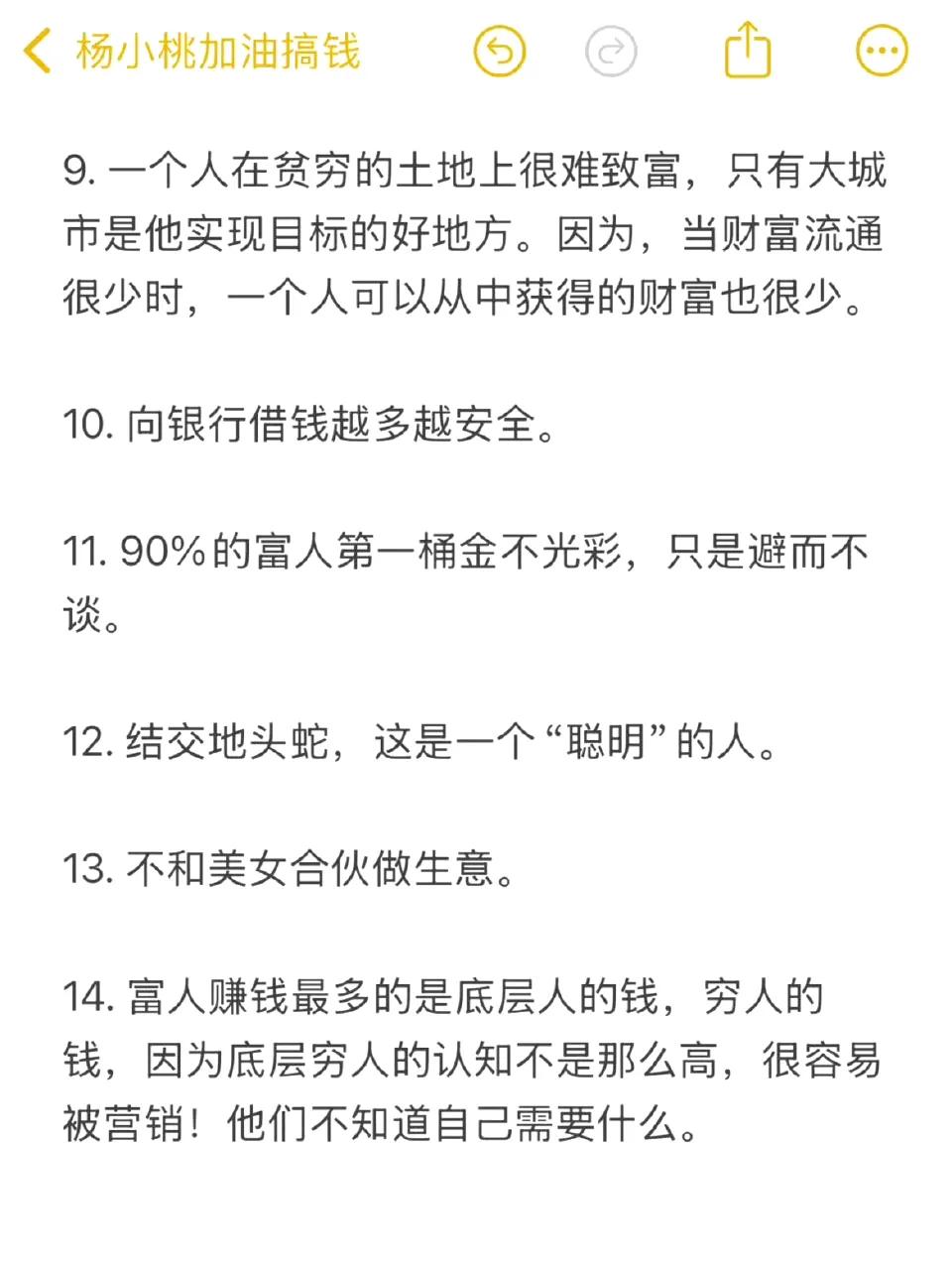 杨小桃加油搞钱

9. 一个人在贫穷的土地上很难致富，只有大城市是他实现目标的好地方。因为，当财富流通很少时，一个人可以从中获得的财富也很少。

10. 向银行借钱越多越安全。

11. 90%的富人第一桶金不光彩，只是避而不谈。

12. 结交地头蛇，这是一个“聪明”的人。

13. 不和美女合伙做生意。

14. 富人赚钱最多的是底层人的钱，穷人的钱，因为底层穷人的认知不是那么高，很容易被营销！他们不知道自己需要什么。